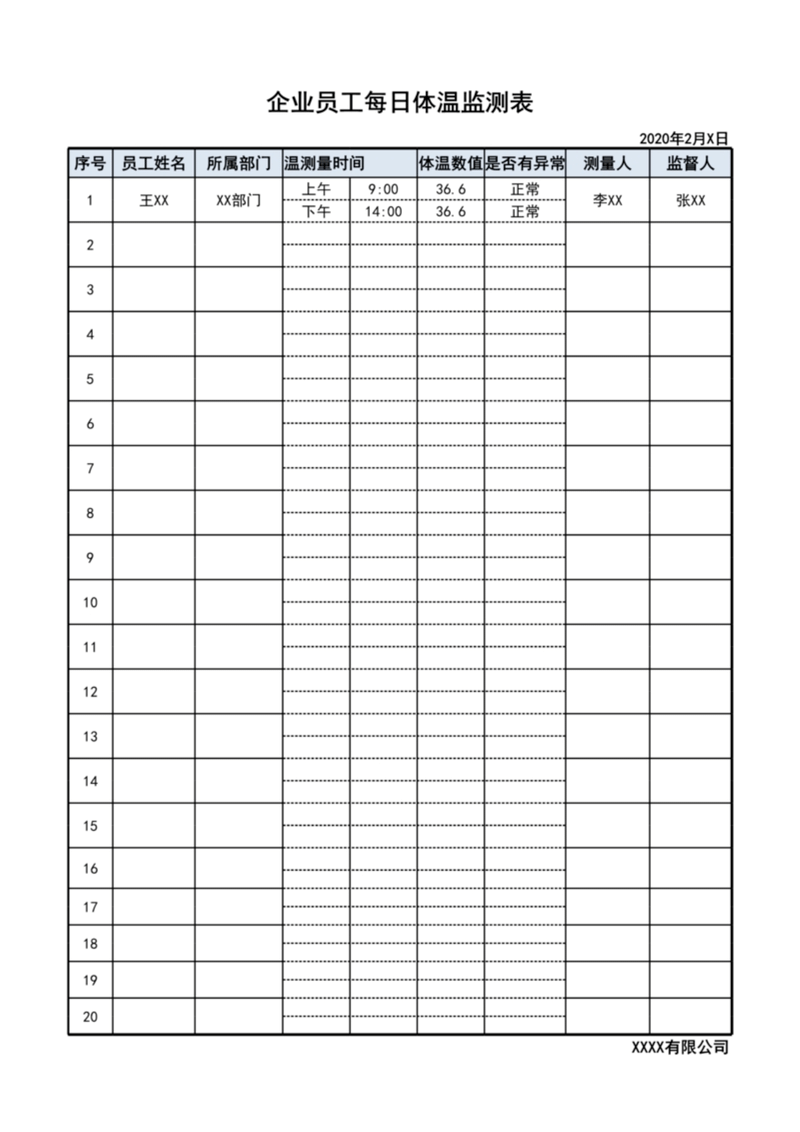 企业员工每日体温监测表

2020年2月X日

| 序号 | 员工姓名 | 所属部门 | 温测量时间 | | 体温数值 | 是否有异常 | 测量人 | 监督人 |
|---|---|---|---|---|---|---|---|---|
| 1 | 王XX | XX部门 | 上午 | 9:00 | 36.6 | 正常 | 李XX | 张XX |
| | | | 下午 | 14:00 | 36.6 | 正常 | | |
| 2 | | | | | | | | |
| 3 | | | | | | | | |
| 4 | | | | | | | | |
| 5 | | | | | | | | |
| 6 | | | | | | | | |
| 7 | | | | | | | | |
| 8 | | | | | | | | |
| 9 | | | | | | | | |
| 10 | | | | | | | | |
| 11 | | | | | | | | |
| 12 | | | | | | | | |
| 13 | | | | | | | | |
| 14 | | | | | | | | |
| 15 | | | | | | | | |
| 16 | | | | | | | | |
| 17 | | | | | | | | |
| 18 | | | | | | | | |
| 19 | | | | | | | | |
| 20 | | | | | | | | |

XXXX有限公司